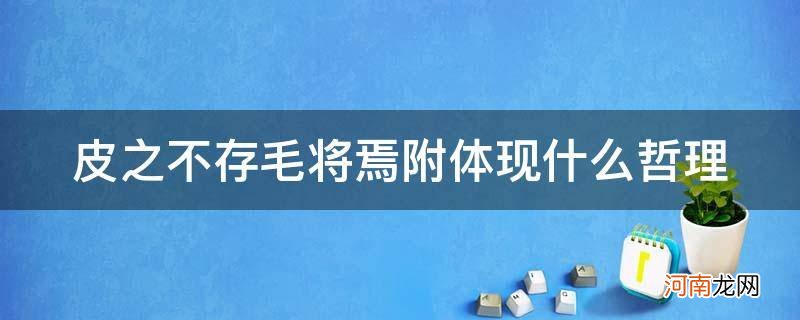 皮之不存毛将焉附体现什么哲理

河南龙网